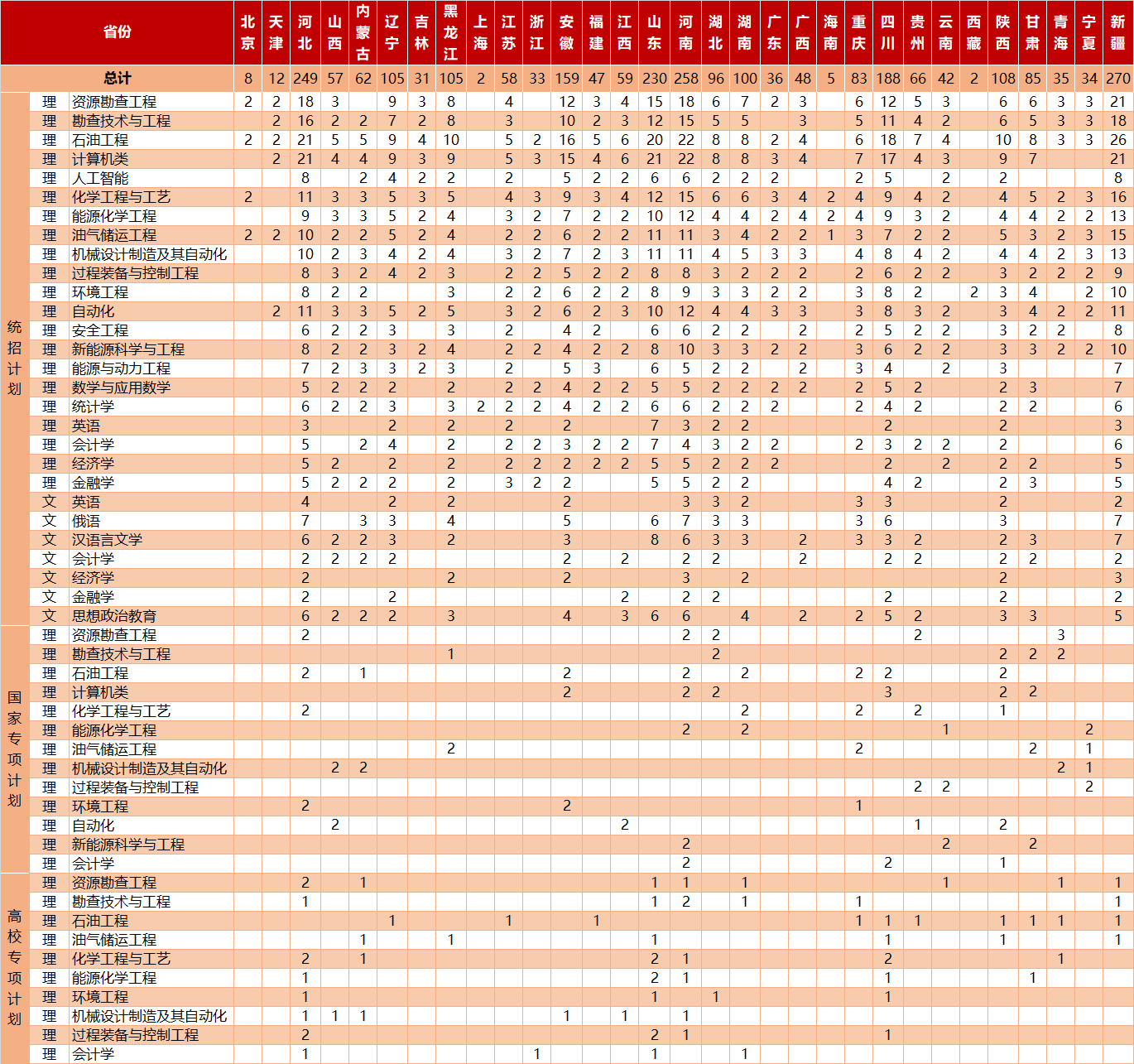 | 省份 | | | 北京 | 天津 | 河北 | 山西 | 内蒙古 | 辽宁 | 吉林 | 黑龙江 | 上海 | 江苏 | 浙江 | 安徽 | 福建 | 江西 | 山东 | 河南 | 湖北 | 湖南 | 广东 | 广西 | 海南 | 重庆 | 四川 | 贵州 | 云南 | 西藏 | 陕西 | 甘肃 | 青海 | 宁夏 | 新疆 |
|---|---|---|---|---|---|---|---|---|---|---|---|---|---|---|---|---|---|---|---|---|---|---|---|---|---|---|---|---|---|---|---|---|---|
| 总计 | | | 8 | 12 | 249 | 57 | 62 | 105 | 31 | 105 | 2 | 58 | 33 | 159 | 47 | 59 | 230 | 258 | 96 | 100 | 36 | 48 | 5 | 83 | 188 | 66 | 42 | 2 | 108 | 85 | 35 | 34 | 270 |
| 统招计划 | 理 | 资源勘查工程 | 2 | 2 | 18 | 3 | | 9 | 3 | 8 | | 4 | | 12 | 3 | 4 | 15 | 18 | 6 | 7 | 2 | 3 | | 6 | 12 | 5 | 3 | | 6 | 6 | 3 | 3 | 21 |
| | 理 | 勘查技术与工程 | | 2 | 16 | 2 | 2 | 7 | 2 | 8 | | 3 | | 10 | 2 | 3 | 12 | 15 | 5 | 5 | | 3 | | 5 | 11 | 4 | 2 | | 6 | 5 | 3 | 3 | 18 |
| | 理 | 石油工程 | 2 | 2 | 21 | 5 | 5 | 9 | 4 | 10 | | 5 | 2 | 16 | 5 | 6 | 20 | 22 | 8 | 8 | 2 | 4 | | 6 | 18 | 7 | 4 | | 10 | 8 | 3 | 3 | 26 |
| | 理 | 计算机类 | | 2 | 21 | 4 | 4 | 9 | 3 | 9 | | 5 | 3 | 15 | 4 | 6 | 21 | 22 | 8 | 8 | 3 | 4 | | 7 | 17 | 4 | 3 | | 9 | 7 | | | 21 |
| | 理 | 人工智能 | | | 8 | | 2 | 4 | 2 | 2 | | 2 | | 5 | 2 | 2 | 6 | 6 | 2 | 2 | 2 | | | 2 | 5 | | 2 | | 2 | | | | 8 |
| | 理 | 化学工程与工艺 | 2 | | 11 | 3 | 3 | 5 | 3 | 5 | | 4 | 3 | 9 | 3 | 4 | 12 | 15 | 6 | 6 | 3 | 4 | 2 | 4 | 9 | 4 | 2 | | 4 | 5 | 2 | 3 | 16 |
| | 理 | 能源化学工程 | | | 9 | 3 | 3 | 5 | 2 | 4 | | 3 | 2 | 7 | 2 | 2 | 10 | 12 | 4 | 4 | 2 | 4 | 2 | 4 | 9 | 3 | 2 | | 4 | 4 | 2 | 2 | 13 |
| | 理 | 油气储运工程 | 2 | 2 | 10 | 2 | 2 | 5 | 2 | 4 | | 2 | 2 | 6 | 2 | 2 | 11 | 11 | 3 | 4 | 2 | 2 | 1 | 3 | 7 | 2 | 2 | | 5 | 3 | 2 | 3 | 15 |
| | 理 | 机械设计制造及其自动化 | | | 10 | 2 | 3 | 4 | 2 | 4 | | 3 | 2 | 7 | 2 | 3 | 11 | 11 | 4 | 5 | 3 | 3 | | 4 | 8 | 4 | 2 | | 4 | 4 | 2 | 3 | 13 |
| | 理 | 过程装备与控制工程 | | | 8 | 3 | 2 | 4 | 2 | 3 | | 2 | 2 | 5 | 2 | 2 | 8 | 8 | 3 | 2 | 2 | 2 | | 2 | 6 | 2 | 2 | | 3 | 2 | 2 | 2 | 9 |
| | 理 | 环境工程 | | | 8 | 2 | 2 | | | 3 | | 2 | 2 | 6 | 2 | 2 | 8 | 9 | 3 | 3 | 2 | 2 | | 3 | 8 | 2 | | 2 | 3 | 4 | | 2 | 10 |
| | 理 | 自动化 | | 2 | 11 | 3 | 3 | 5 | 2 | 5 | | 3 | 2 | 6 | 2 | 3 | 10 | 12 | 4 | 4 | 3 | 3 | | 3 | 8 | 3 | 2 | | 3 | 4 | 2 | 2 | 11 |
| | 理 | 安全工程 | | | 6 | 2 | 2 | 3 | | 3 | | 2 | | 4 | 2 | | 6 | 6 | 2 | 2 | | 2 | | 2 | 5 | 2 | 2 | | 3 | 2 | 2 | | 8 |
| | 理 | 新能源科学与工程 | | | 8 | 2 | 2 | 3 | 2 | 4 | | 2 | 2 | 4 | 2 | 2 | 8 | 10 | 3 | 3 | 2 | 2 | | 3 | 6 | 2 | 2 | | 3 | 3 | 2 | 2 | 10 |
| | 理 | 能源与动力工程 | | | 7 | 2 | 3 | 3 | 2 | 3 | | 2 | | 5 | 3 | | 6 | 5 | 2 | 2 | | 2 | | 3 | 4 | | 2 | | 3 | | | | 7 |
| | 理 | 数学与应用数学 | | | 5 | 2 | 2 | 2 | | 2 | | 2 | 2 | 4 | 2 | 2 | 5 | 5 | 2 | 2 | 2 | 2 | | 2 | 5 | 2 | | | 2 | 3 | | | 7 |
| | 理 | 统计学 | | | 6 | 2 | 2 | 3 | | 3 | 2 | 2 | 2 | 4 | 2 | 2 | 6 | 6 | 2 | 2 | 2 | | | 2 | 4 | 2 | | | 2 | 2 | | | 6 |
| | 理 | 英语 | | | 3 | | | 2 | | 2 | | 2 | | 2 | | | 7 | 3 | 2 | 2 | | | | | 2 | | | | 2 | | | | 3 |
| | 理 | 会计学 | | | 5 | | 2 | 4 | | 2 | | 2 | 2 | 3 | 2 | 2 | 7 | 4 | 3 | 2 | 2 | | | 2 | 3 | 2 | 2 | | 2 | | | | 6 |
| | 理 | 经济学 | | | 5 | 2 | | 2 | | 2 | | 2 | 2 | 2 | 2 | 2 | 5 | 5 | 2 | 2 | 2 | | | | 2 | | 2 | | 2 | 2 | | | 5 |
| | 理 | 金融学 | | | 5 | 2 | 2 | 2 | | 2 | | 3 | 2 | 2 | | | 5 | 5 | 2 | 2 | | | | | 4 | 2 | | | 2 | 3 | | | 5 |
| | 文 | 英语 | | | 4 | | | 2 | | 2 | | | | 2 | | | | 3 | 3 | 2 | | | | 3 | 3 | | | | 2 | | | | 2 |
| | 文 | 俄语 | | | 7 | | 3 | 3 | | 4 | | | | 5 | | | 6 | 7 | 3 | 3 | | | | 3 | 6 | | | | 3 | | | | 7 |
| | 文 | 汉语言文学 | | | 6 | 2 | 2 | 3 | | 2 | | | | 3 | | | 8 | 6 | 3 | 3 | | 2 | | 3 | 3 | 2 | | | 2 | 3 | | | 7 |
| | 文 | 会计学 | | | 2 | 2 | 2 | 2 | | | | | | 2 | | 2 | | 2 | 2 | | | 2 | | | 2 | 2 | | | 2 | 2 | | | 2 |
| | 文 | 经济学 | | | 2 | | | | | 2 | | | | 2 | | | | 3 | | 2 | | | | | | | | | 2 | | | | 3 |
| | 文 | 金融学 | | | 2 | | | 2 | | | | | | | | 2 | | 2 | 2 | | | | | | 2 | | | | 2 | | | | 2 |
| | 文 | 思想政治教育 | | | 6 | 2 | 2 | 2 | | 3 | | | | 4 | | 3 | 6 | 6 | | 4 | | 2 | | 2 | 5 | 2 | | | 3 | 3 | | | 5 |
| 国家专项计划 | 理 | 资源勘查工程 | | | 2 | | | | | | | | | | | | | 2 | 2 | | | | | | | 2 | | | | | 3 | | |
| | 理 | 勘查技术与工程 | | | | | | | | 1 | | | | | | | | | 2 | | | | | | | | | | 2 | 2 | 2 | | |
| | 理 | 石油工程 | | | 2 | | 1 | | | | | | | 2 | | | | 2 | | 2 | | | | 2 | 2 | | | | 2 | | | | |
| | 理 | 计算机类 | | | | | | | | | | | | 2 | | | | 2 | 2 | | | | | | 3 | | | | 2 | 2 | | | |
| | 理 | 化学工程与工艺 | | | 2 | | | | | | | | | | | | | | | 2 | | | | 2 | | 2 | | | 1 | | | | |
| | 理 | 能源化学工程 | | | | | | | | | | | | | | | | 2 | | 2 | | | | | | | 1 | | | | | 2 | |
| | 理 | 油气储运工程 | | | | | | | | 2 | | | | | | | | | | | | | | 2 | | | | | | 2 | | 1 | |
| | 理 | 机械设计制造及其自动化 | | | | 2 | 2 | | | | | | | | | | | | | | | | | | | | | | | | 2 | 1 | |
| | 理 | 过程装备与控制工程 | | | | | | | | | | | | | | | | | | | | | | | | 2 | 2 | | | | | 2 | |
| | 理 | 环境工程 | | | 2 | | | | | | | | | 2 | | | | | | | | | | 1 | | | | | | | | | |
| | 理 | 自动化 | | | | 2 | | | | | | | | | | 2 | | | | | | | | | | 1 | | | 2 | | | | |
| | 理 | 新能源科学与工程 | | | | | | | | | | | | | | | | 2 | | | | | | | | | 2 | | | 2 | | | |
| | 理 | 会计学 | | | | | | | | | | | | | | | | 2 | | | | | | | 2 | | | | 1 | | | | |
| 高校专项计划 | 理 | 资源勘查工程 | | | 2 | | 1 | | | | | | | | | | 1 | 1 | | 1 | | | | | | | 1 | | | | 1 | | 1 |
| | 理 | 勘查技术与工程 | | | 1 | | | | | | | | | | | | 1 | 2 | | 1 | | | | 1 | | | | | | | | | 1 |
| | 理 | 石油工程 | | | | | | 1 | | | | 1 | | | 1 | | | | | | | | | 1 | 1 | 1 | | | 1 | 1 | 1 | | 1 |
| | 理 | 油气储运工程 | | | | | 1 | | | 1 | | | | | | | 1 | | | | | | | | 1 | | | | 1 | | | | 1 |
| | 理 | 化学工程与工艺 | | | 2 | | 1 | | | | | | | | | | 2 | 1 | | | | | | | 2 | | | | | | 1 | | |
| | 理 | 能源化学工程 | | | 1 | | | | | | | | | | | | 2 | 1 | | | | | | | 1 | | | | | 1 | | | |
| | 理 | 环境工程 | | | 1 | | | | | | | | | | | | 1 | | 1 | | | | | | 1 | | | | | | | | |
| | 理 | 机械设计制造及其自动化 | | | 1 | 1 | 1 | | | | | | | 1 | | 1 | | 1 | | | | | | | | | | | | | | | |
| | 理 | 过程装备与控制工程 | | | 2 | | | | | | | | | | | | 2 | 1 | | | | | | | 1 | | | | | | | | |
| | 理 | 会计学 | | | 1 | | | | | | | | 1 | | | | 1 | | | 1 | | | | | | | | | | | | | |